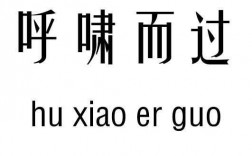 呼啸而过

hu xiao er guo